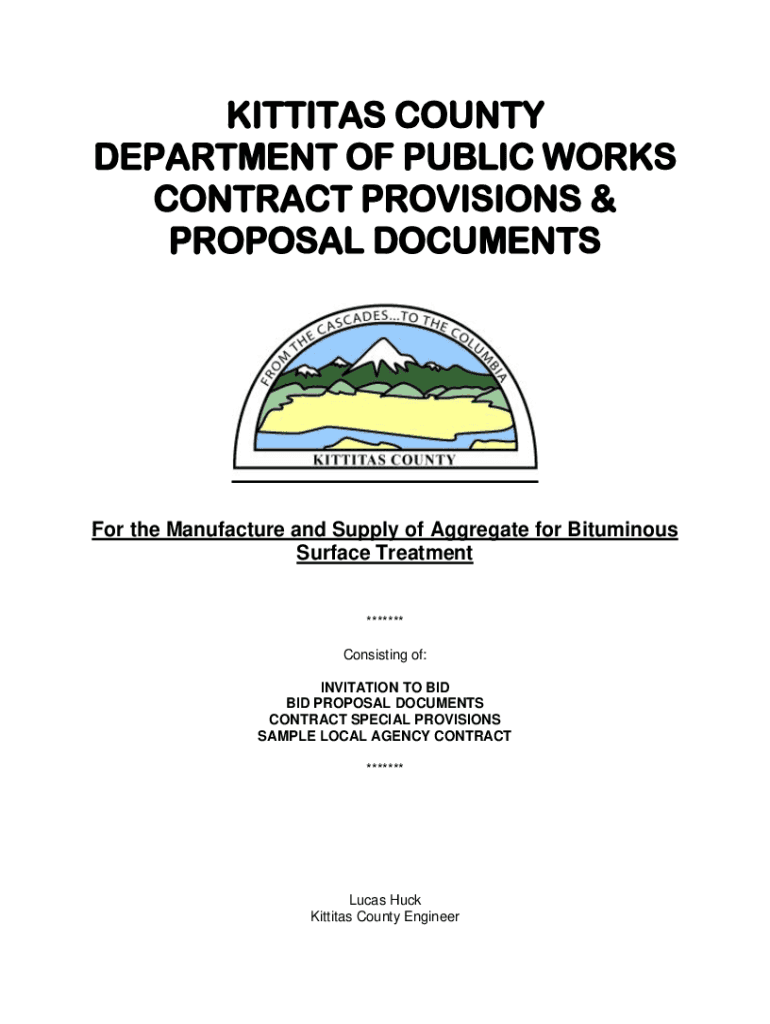 KITTITAS COUNTY
DEPARTMENT OF PUBLIC WORKS
CONTRACT PROVISIONS &
PROPOSAL DOCUMENTS

FROM THE CASCADES...TO THE COLUMBIA

KITTITAS COUNTY

For the Manufacture and Supply of Aggregate for Bituminous Surface Treatment

*******

Consisting of:

INVITATION TO BID
BID PROPOSAL DOCUMENTS
CONTRACT SPECIAL PROVISIONS
SAMPLE LOCAL AGENCY CONTRACT

*******

Lucas Huck
Kittitas County Engineer